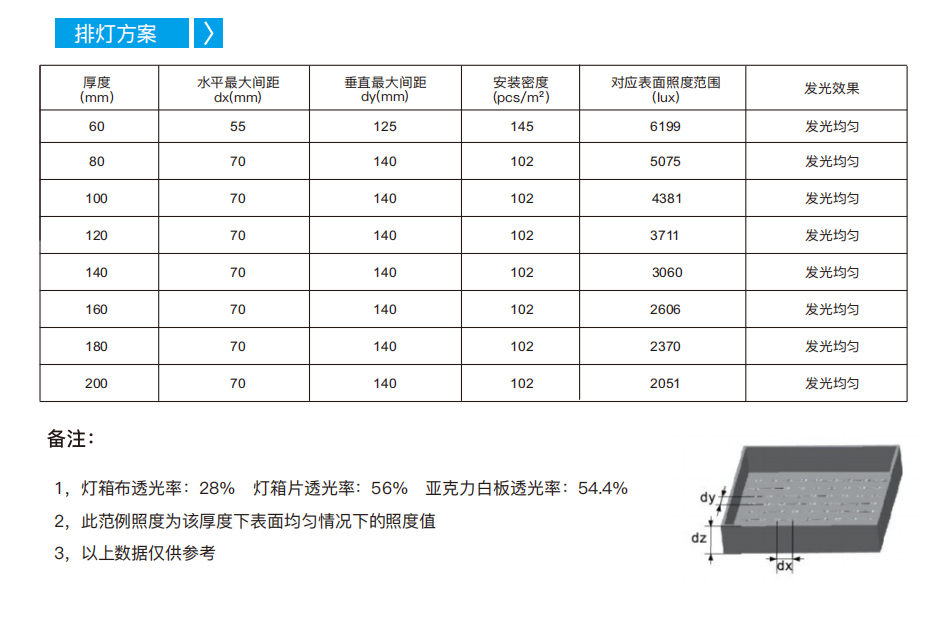 排灯方案 〉

| 厚度 (mm) | 水平最大间距 dx(mm) | 垂直最大间距 dy(mm) | 安装密度 (pcs/m²) | 对应表面照度范围 (lux) | 发光效果 |
|---|---|---|---|---|---|
| 60 | 55 | 125 | 145 | 6199 | 发光均匀 |
| 80 | 70 | 140 | 102 | 5075 | 发光均匀 |
| 100 | 70 | 140 | 102 | 4381 | 发光均匀 |
| 120 | 70 | 140 | 102 | 3711 | 发光均匀 |
| 140 | 70 | 140 | 102 | 3060 | 发光均匀 |
| 160 | 70 | 140 | 102 | 2606 | 发光均匀 |
| 180 | 70 | 140 | 102 | 2370 | 发光均匀 |
| 200 | 70 | 140 | 102 | 2051 | 发光均匀 |

备注：

1，灯箱布透光率：28%　灯箱片透光率：56%　亚克力白板透光率：54.4%

2，此范例照度为该厚度下表面均匀情况下的照度值

3，以上数据仅供参考

dy
dz
dx